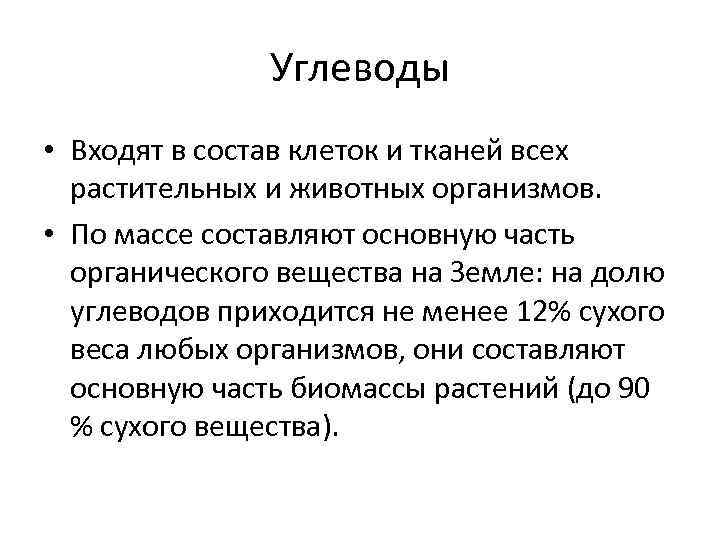 Углеводы

• Входят в состав клеток и тканей всех растительных и животных организмов.

• По массе составляют основную часть органического вещества на Земле: на долю углеводов приходится не менее 12% сухого веса любых организмов, они составляют основную часть биомассы растений (до 90 % сухого вещества).